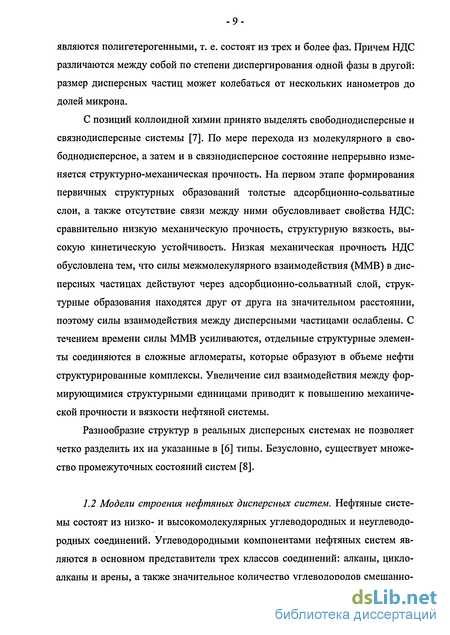 - 9 -

являются полигетерогенными, т. е. состоят из трех и более фаз. Причем НДС различаются между собой по степени диспергирования одной фазы в другой: размер дисперсных частиц может колебаться от нескольких нанометров до долей микрона.

С позиций коллоидной химии принято выделять свободнодисперсные и связнодисперсные системы [7]. По мере перехода из молекулярного в свободнодисперсное, а затем и в связнодисперсное состояние непрерывно изменяется структурно-механическая прочность. На первом этапе формирования первичных структурных образований толстые адсорбционно-сольватные слои, а также отсутствие связи между ними обусловливает свойства НДС: сравнительно низкую механическую прочность, структурную вязкость, высокую кинетическую устойчивость. Низкая механическая прочность НДС обусловлена тем, что силы межмолекулярного взаимодействия (ММВ) в дисперсных частицах действуют через адсорбционно-сольватный слой, структурные образования находятся друг от друга на значительном расстоянии, поэтому силы взаимодействия между дисперсными частицами ослаблены. С течением времени силы ММВ усиливаются, отдельные структурные элементы соединяются в сложные агломераты, которые образуют в объеме нефти структурированные комплексы. Увеличение сил взаимодействия между формирующимися структурными единицами приводит к повышению механической прочности и вязкости нефтяной системы.

Разнообразие структур в реальных дисперсных системах не позволяет четко разделить их на указанные в [6] типы. Безусловно, существует множество промежуточных состояний систем [8].

1.2 Модели строения нефтяных дисперсных систем. Нефтяные системы состоят из низко- и высокомолекулярных углеводородных и неуглеводородных соединений. Углеводородными компонентами нефтяных систем являются в основном представители трех классов соединений: алканы, циклоалканы и арены, а также значительное количество углеводородов смешанно-

dsLib.net
библиотека диссертаций